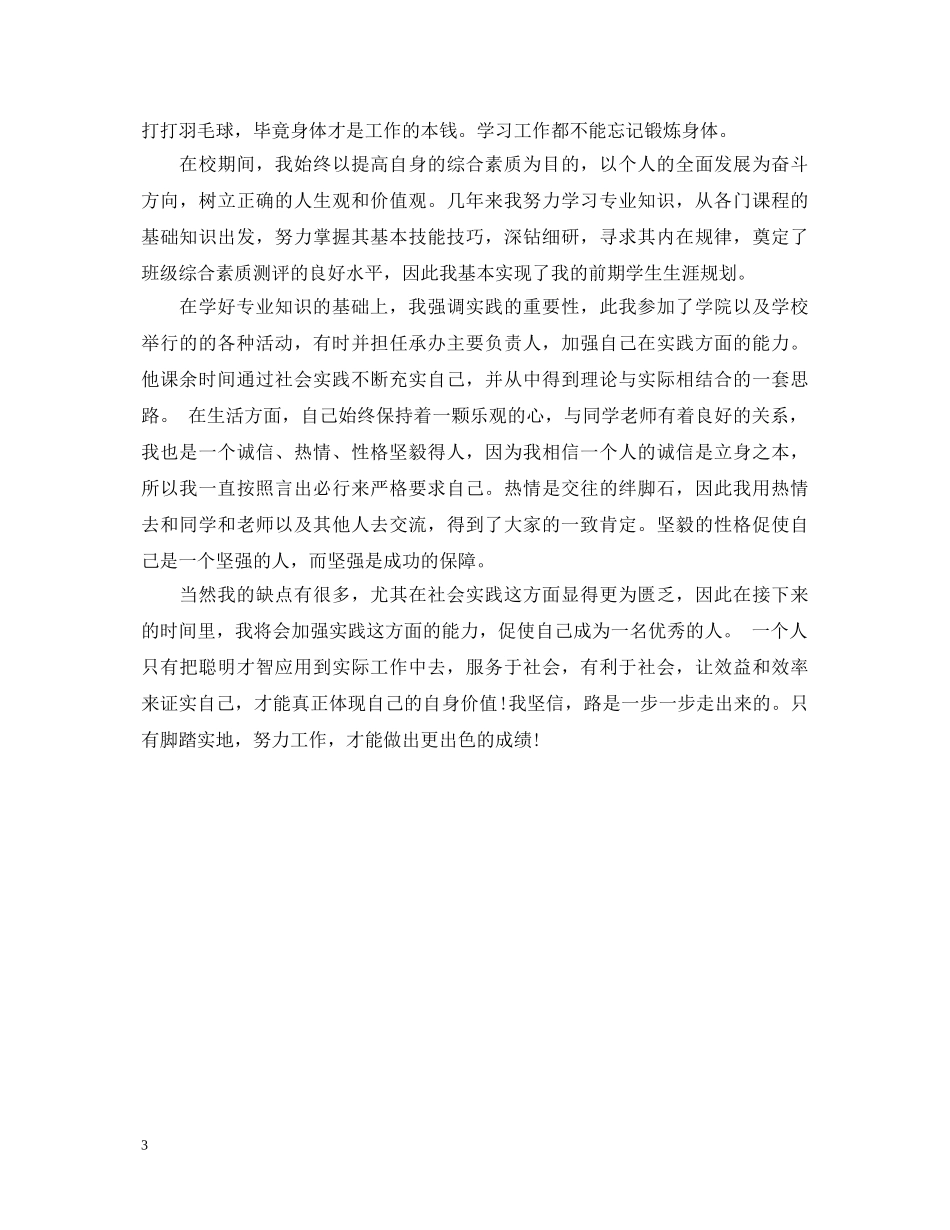 打打羽毛球，毕竟身体才是工作的本钱。学习工作都不能忘记锻炼身体。

在校期间，我始终以提高自身的综合素质为目的，以个人的全面发展为奋斗方向，树立正确的人生观和价值观。几年来我努力学习专业知识，从各门课程的基础知识出发，努力掌握其基本技能技巧，深钻细研，寻求其内在规律，奠定了班级综合素质测评的良好水平，因此我基本实现了我的前期学生生涯规划。

在学好专业知识的基础上，我强调实践的重要性，此我参加了学院以及学校举行的的各种活动，有时并担任承办主要负责人，加强自己在实践方面的能力。他课余时间通过社会实践不断充实自己，并从中得到理论与实际相结合的一套思路。 在生活方面，自己始终保持着一颗乐观的心，与同学老师有着良好的关系，我也是一个诚信、热情、性格坚毅得人，因为我相信一个人的诚信是立身之本，所以我一直按照言出必行来严格要求自己。热情是交往的绊脚石，因此我用热情去和同学和老师以及其他人去交流，得到了大家的一致肯定。坚毅的性格促使自己是一个坚强的人，而坚强是成功的保障。

当然我的缺点有很多，尤其在社会实践这方面显得更为匮乏，因此在接下来的时间里，我将会加强实践这方面的能力，促使自己成为一名优秀的人。 一个人只有把聪明才智应用到实际工作中去，服务于社会，有利于社会，让效益和效率来证实自己，才能真正体现自己的自身价值!我坚信，路是一步一步走出来的。只有脚踏实地，努力工作，才能做出更出色的成绩!

3